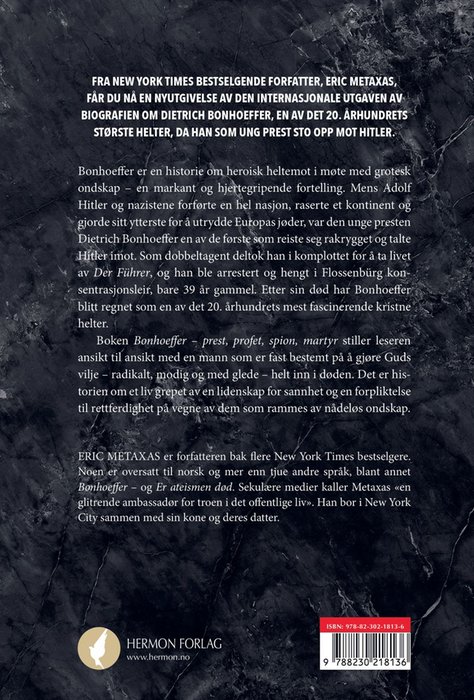 FRA NEW YORK TIMES BESTSELGENDE FORFATTER, ERIC METAXAS, FÅR DU NÅ EN NYUTGIVELSE AV DEN INTERNASJONALE UTGAVEN AV BIOGRAFIEN OM DIETRICH BONHOEFFER, EN AV DET 20. ÅRHUNDRETS STØRSTE HELTER, DA HAN SOM UNG PREST STO OPP MOT HITLER.

Bonhoeffer er en historie om heroisk heltemot i møte med grotesk ondskap – en markant og hjertegripende fortelling. Mens Adolf Hitler og nazistene forførte en hel nasjon, raserte et kontinent og gjorde sitt ytterste for å utrydde Europas jøder, var den unge presten Dietrich Bonhoeffer en av de første som reiste seg rakrygget og talte Hitler imot. Som dobbeltagent deltok han i komplottet for å ta livet av Der Führer, og han ble arrestert og hengt i Flossenbürg konsentrasjonsleir, bare 39 år gammel. Etter sin død har Bonhoeffer blitt regnet som en av det 20. århundrets mest fascinerende kristne helter.

Boken Bonhoeffer – prest, profet, spion, martyr stiller leseren ansikt til ansikt med en mann som er fast bestemt på å gjøre Guds vilje – radikalt, modig og med glede – helt inn i døden. Det er historien om et liv grepet av en lidenskap for sannhet og en forpliktelse til rettferdighet på vegne av dem som rammes av nådeløs ondskap.

ERIC METAXAS er forfatteren bak flere New York Times bestselgere. Noen er oversatt til norsk og mer enn tjue andre språk, blant annet Bonhoeffer – og Er ateismen død. Sekulære medier kaller Metaxas «en glitrende ambassadør for troen i det offentlige liv». Han bor i New York City sammen med sin kone og deres datter.

HERMON FORLAG
www.hermon.no

ISBN: 978-82-302-1813-6

9 788230 218136